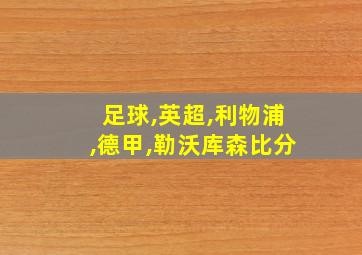 足球,英超,利物浦,德甲,勒沃库森比分